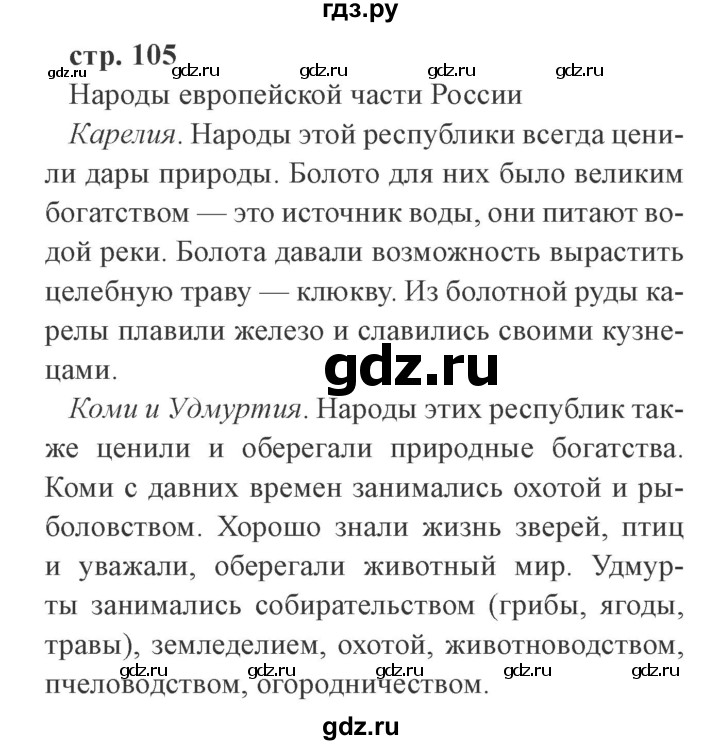 гдз.ру

стр. 105

gdz.ru gdz.ru gdz.ru gdz.ru

Народы европейской части России

Карелия. Народы этой республики всегда ценили дары природы. Болото для них было великим богатством — это источник воды, они питают водой реки. Болота давали возможность вырастить целебную траву — клюкву. Из болотной руды карелы плавили железо и славились своими кузнецами.

gdz.ru

Коми и Удмуртия. Народы этих республик также ценили и оберегали природные богатства. Коми с давних времен занимались охотой и рыболовством. Хорошо знали жизнь зверей, птиц и уважали, оберегали животный мир. Удмурты занимались собирательством (грибы, ягоды, травы), земледелием, охотой, животноводством, пчеловодством, огородничеством.

gdz.ru gdz.ru gdz.ru gdz.ru gdz.ru

gdz.ru